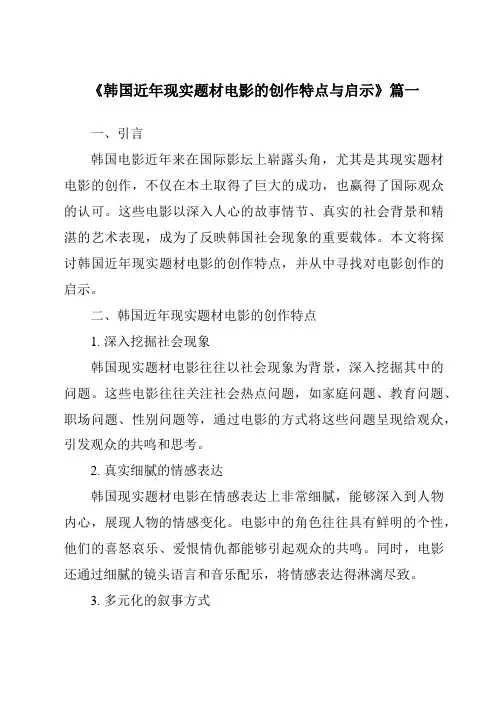 《韩国近年现实题材电影的创作特点与启示》篇一

一、引言

韩国电影近年来在国际影坛上崭露头角，尤其是其现实题材电影的创作，不仅在本土取得了巨大的成功，也赢得了国际观众的认可。这些电影以深入人心的故事情节、真实的社会背景和精湛的艺术表现，成为了反映韩国社会现象的重要载体。本文将探讨韩国近年现实题材电影的创作特点，并从中寻找对电影创作的启示。

二、韩国近年现实题材电影的创作特点

1. 深入挖掘社会现象

韩国现实题材电影往往以社会现象为背景，深入挖掘其中的问题。这些电影往往关注社会热点问题，如家庭问题、教育问题、职场问题、性别问题等，通过电影的方式将这些问题呈现给观众，引发观众的共鸣和思考。

2. 真实细腻的情感表达

韩国现实题材电影在情感表达上非常细腻，能够深入到人物内心，展现人物的情感变化。电影中的角色往往具有鲜明的个性，他们的喜怒哀乐、爱恨情仇都能够引起观众的共鸣。同时，电影还通过细腻的镜头语言和音乐配乐，将情感表达得淋漓尽致。

3. 多元化的叙事方式